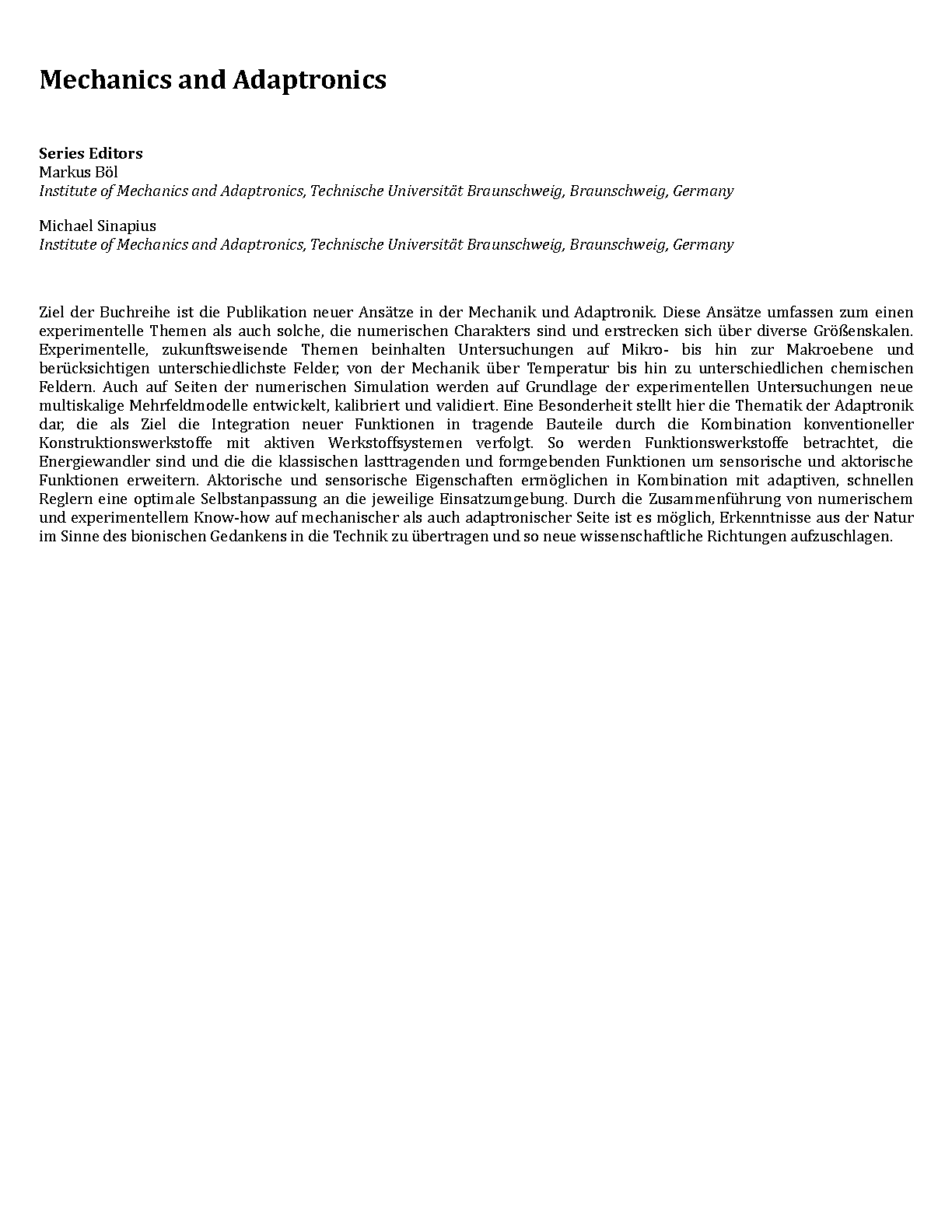 Mechanics and Adaptronics

Series Editors
Markus Böl
Institute of Mechanics and Adaptronics, Technische Universität Braunschweig, Braunschweig, Germany

Michael Sinapius
Institute of Mechanics and Adaptronics, Technische Universität Braunschweig, Braunschweig, Germany

Ziel der Buchreihe ist die Publikation neuer Ansätze in der Mechanik und Adaptronik. Diese Ansätze umfassen zum einen experimentelle Themen als auch solche, die numerischen Charakters sind und erstrecken sich über diverse Größenskalen. Experimentelle, zukunftsweisende Themen beinhalten Untersuchungen auf Mikro- bis hin zur Makroebene und berücksichtigen unterschiedlichste Felder, von der Mechanik über Temperatur bis hin zu unterschiedlichen chemischen Feldern. Auch auf Seiten der numerischen Simulation werden auf Grundlage der experimentellen Untersuchungen neue multiskalige Mehrfeldmodelle entwickelt, kalibriert und validiert. Eine Besonderheit stellt hier die Thematik der Adaptronik dar, die als Ziel die Integration neuer Funktionen in tragende Bauteile durch die Kombination konventioneller Konstruktionswerkstoffe mit aktiven Werkstoffsystemen verfolgt. So werden Funktionswerkstoffe betrachtet, die Energiewandler sind und die die klassischen lasttragenden und formgebenden Funktionen um sensorische und aktorische Funktionen erweitern. Aktorische und sensorische Eigenschaften ermöglichen in Kombination mit adaptiven, schnellen Reglern eine optimale Selbstanpassung an die jeweilige Einsatzumgebung. Durch die Zusammenführung von numerischem und experimentellem Know-how auf mechanischer als auch adaptronischer Seite ist es möglich, Erkenntnisse aus der Natur im Sinne des bionischen Gedankens in die Technik zu übertragen und so neue wissenschaftliche Richtungen aufzuschlagen.